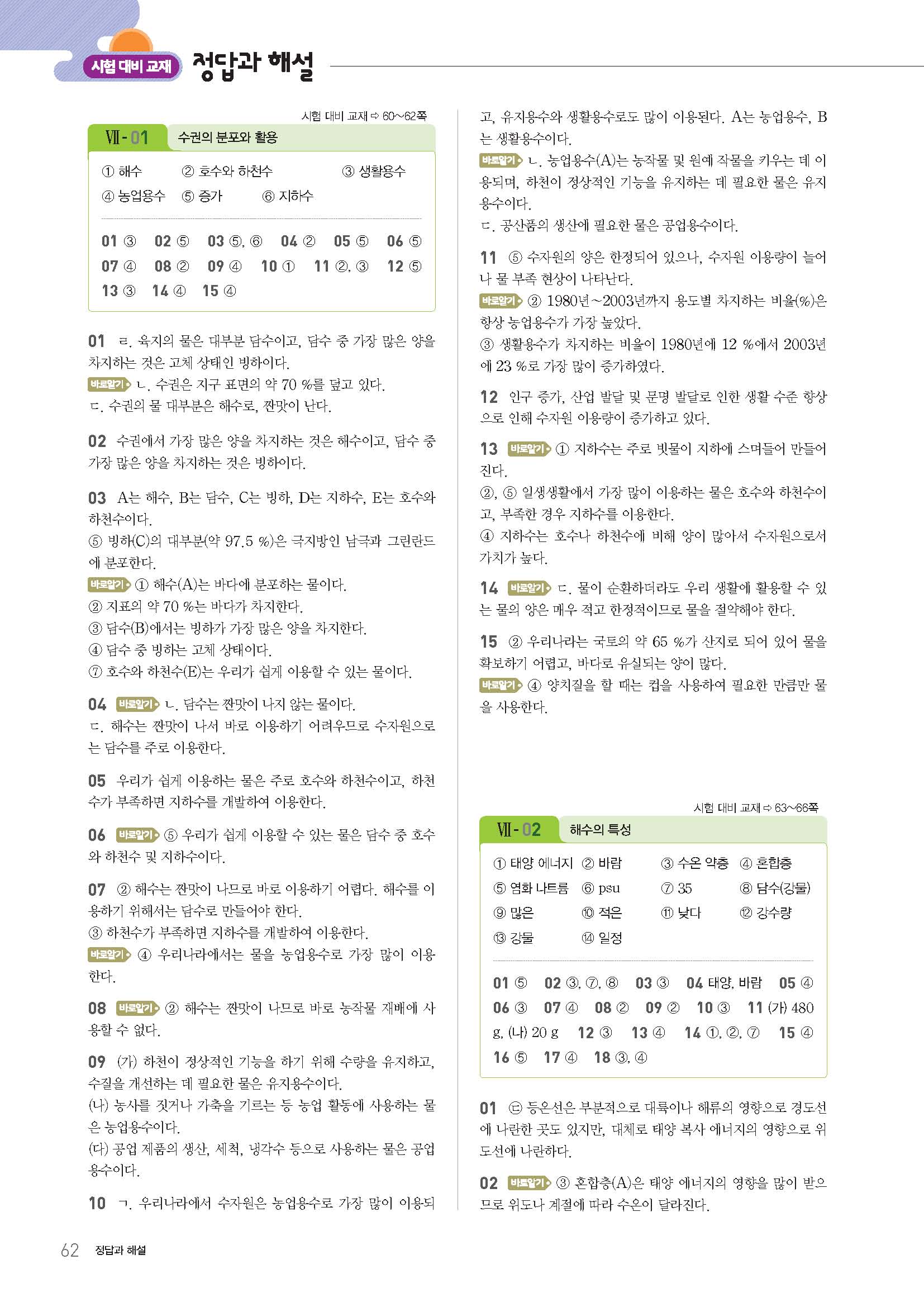 시험 대비 교재 정답과 해설

시험 대비 교재 ⇨ 60~62쪽

Ⅶ-01 수권의 분포와 활용

① 해수 ② 호수와 하천수 ③ 생활용수
④ 농업용수 ⑤ 증가 ⑥ 지하수

01 ③ 02 ⑤ 03 ⑤, ⑥ 04 ② 05 ⑤ 06 ⑤
07 ④ 08 ② 09 ④ 10 ① 11 ②, ③ 12 ⑤
13 ③ 14 ④ 15 ④

01 ㄹ. 육지의 물은 대부분 담수이고, 담수 중 가장 많은 양을 차지하는 것은 고체 상태인 빙하이다.
바로알기 ㄴ. 수권은 지구 표면의 약 70 %를 덮고 있다.
ㄷ. 수권의 물 대부분은 해수로, 짠맛이 난다.

02 수권에서 가장 많은 양을 차지하는 것은 해수이고, 담수 중 가장 많은 양을 차지하는 것은 빙하이다.

03 A는 해수, B는 담수, C는 빙하, D는 지하수, E는 호수와 하천수이다.
⑤ 빙하(C)의 대부분(약 97.5 %)은 극지방인 남극과 그린란드에 분포한다.
바로알기 ① 해수(A)는 바다에 분포하는 물이다.
② 지표의 약 70 %는 바다가 차지한다.
③ 담수(B)에서는 빙하가 가장 많은 양을 차지한다.
④ 담수 중 빙하는 고체 상태이다.
⑦ 호수와 하천수(E)는 우리가 쉽게 이용할 수 있는 물이다.

04 바로알기 ㄴ. 담수는 짠맛이 나지 않는 물이다.
ㄷ. 해수는 짠맛이 나서 바로 이용하기 어려우므로 수자원으로는 담수를 주로 이용한다.

05 우리가 쉽게 이용하는 물은 주로 호수와 하천수이고, 하천수가 부족하면 지하수를 개발하여 이용한다.

06 바로알기 ⑤ 우리가 쉽게 이용할 수 있는 물은 담수 중 호수와 하천수 및 지하수이다.

07 ② 해수는 짠맛이 나므로 바로 이용하기 어렵다. 해수를 이용하기 위해서는 담수로 만들어야 한다.
③ 하천수가 부족하면 지하수를 개발하여 이용한다.
바로알기 ④ 우리나라에서는 물을 농업용수로 가장 많이 이용한다.

08 바로알기 ② 해수는 짠맛이 나므로 바로 농작물 재배에 사용할 수 없다.

09 (가) 하천이 정상적인 기능을 하기 위해 수량을 유지하고, 수질을 개선하는 데 필요한 물은 유지용수이다.
(나) 농사를 짓거나 가축을 기르는 등 농업 활동에 사용하는 물은 농업용수이다.
(다) 공업 제품의 생산, 세척, 냉각수 등으로 사용하는 물은 공업용수이다.

10 ㄱ. 우리나라에서 수자원은 농업용수로 가장 많이 이용되고, 유지용수와 생활용수로도 많이 이용된다. A는 농업용수, B는 생활용수이다.
바로알기 ㄴ. 농업용수(A)는 농작물 및 원예 작물을 키우는 데 이용되며, 하천이 정상적인 기능을 유지하는 데 필요한 물은 유지용수이다.
ㄷ. 공산품의 생산에 필요한 물은 공업용수이다.

11 ⑤ 수자원의 양은 한정되어 있으나, 수자원 이용량이 늘어나 물 부족 현상이 나타난다.
바로알기 ② 1980년~2003년까지 용도별 차지하는 비율(%)은 항상 농업용수가 가장 높았다.
③ 생활용수가 차지하는 비율이 1980년에 12 %에서 2003년에 23 %로 가장 많이 증가하였다.

12 인구 증가, 산업 발달 및 문명 발달로 인한 생활 수준 향상으로 인해 수자원 이용량이 증가하고 있다.

13 바로알기 ① 지하수는 주로 빗물이 지하에 스며들어 만들어진다.
②, ⑤ 일생생활에서 가장 많이 이용하는 물은 호수와 하천수이고, 부족한 경우 지하수를 이용한다.
④ 지하수는 호수나 하천수에 비해 양이 많아서 수자원으로서 가치가 높다.

14 바로알기 ㄷ. 물이 순환하더라도 우리 생활에 활용할 수 있는 물의 양은 매우 적고 한정적이므로 물을 절약해야 한다.

15 ② 우리나라는 국토의 약 65 %가 산지로 되어 있어 물을 확보하기 어렵고, 바다로 유실되는 양이 많다.
바로알기 ④ 양치질을 할 때는 컵을 사용하여 필요한 만큼만 물을 사용한다.

시험 대비 교재 ⇨ 63~66쪽

Ⅶ-02 해수의 특성

① 태양 에너지 ② 바람 ③ 수온 약층 ④ 혼합층
⑤ 염화 나트륨 ⑥ psu ⑦ 35 ⑧ 담수(강물)
⑨ 많은 ⑩ 적은 ⑪ 낮다 ⑫ 강수량
⑬ 강물 ⑭ 일정

01 ⑤ 02 ③, ⑦, ⑧ 03 ③ 04 태양, 바람 05 ④
06 ③ 07 ④ 08 ② 09 ② 10 ③ 11 (가) 480 g, (나) 20 g 12 ③ 13 ④ 14 ①, ②, ⑦ 15 ④
16 ⑤ 17 ④ 18 ③, ④

01 ㉢ 등온선은 부분적으로 대륙이나 해류의 영향으로 경도선에 나란한 곳도 있지만, 대체로 태양 복사 에너지의 영향으로 위도선에 나란하다.

02 바로알기 ③ 혼합층(A)은 태양 에너지의 영향을 많이 받으므로 위도나 계절에 따라 수온이 달라진다.

62 정답과 해설